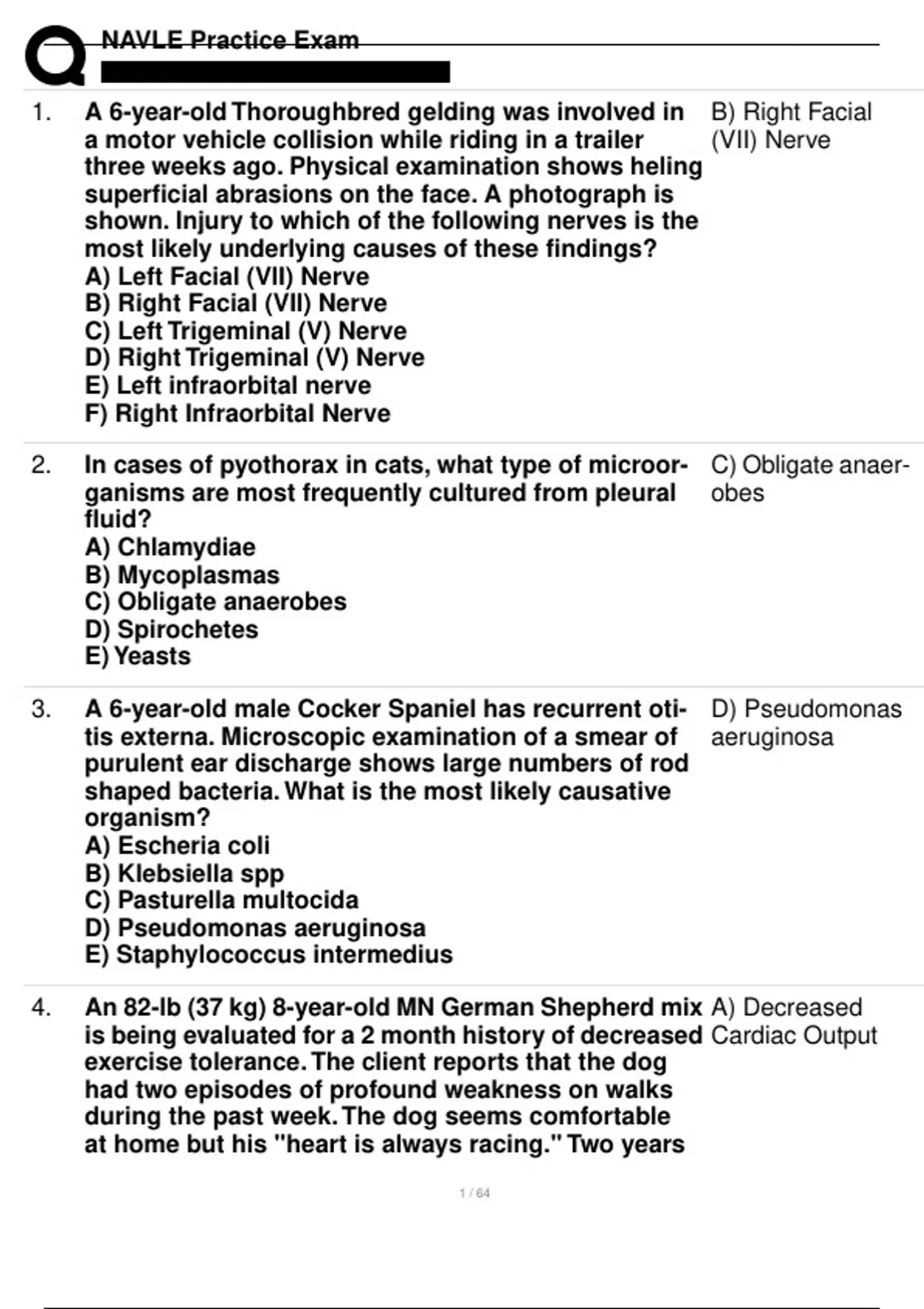 NAVLE Practice Exam

1. A 6-year-old Thoroughbred gelding was involved in a motor vehicle collision while riding in a trailer three weeks ago. Physical examination shows heling superficial abrasions on the face. A photograph is shown. Injury to which of the following nerves is the most likely underlying causes of these findings?
A) Left Facial (VII) Nerve
B) Right Facial (VII) Nerve
C) Left Trigeminal (V) Nerve
D) Right Trigeminal (V) Nerve
E) Left infraorbital nerve
F) Right Infraorbital Nerve

B) Right Facial (VII) Nerve

2. In cases of pyothorax in cats, what type of microorganisms are most frequently cultured from pleural fluid?
A) Chlamydiae
B) Mycoplasmas
C) Obligate anaerobes
D) Spirochetes
E) Yeasts

C) Obligate anaerobes

3. A 6-year-old male Cocker Spaniel has recurrent otitis externa. Microscopic examination of a smear of purulent ear discharge shows large numbers of rod shaped bacteria. What is the most likely causative organism?
A) Escheria coli
B) Klebsiella spp
C) Pasturella multocida
D) Pseudomonas aeruginosa
E) Staphylococcus intermedius

D) Pseudomonas aeruginosa

4. An 82-lb (37 kg) 8-year-old MN German Shepherd mix is being evaluated for a 2 month history of decreased exercise tolerance. The client reports that the dog had two episodes of profound weakness on walks during the past week. The dog seems comfortable at home but his "heart is always racing." Two years

A) Decreased Cardiac Output

1 / 64